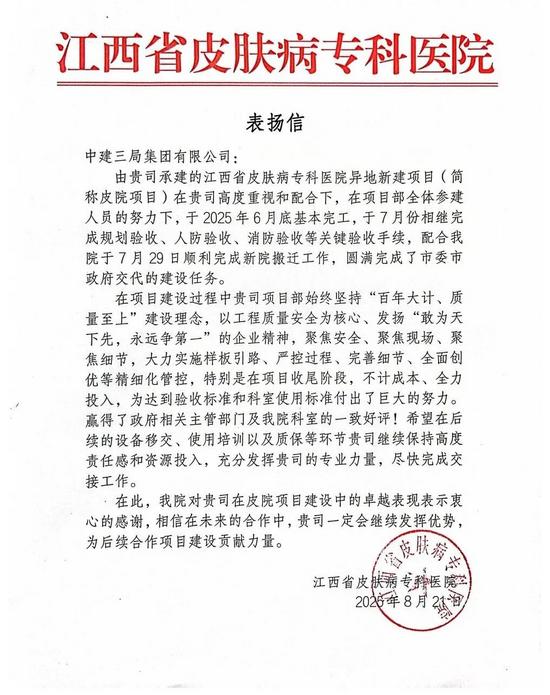 江西省皮肤病专科医院

表扬信

中建三局集团有限公司：

由贵司承建的江西省皮肤病专科医院异地新建项目（简称皮院项目）在贵司高度重视和配合下，在项目部全体参建人员的努力下，于2025年6月底基本完工，于7月份相继完成规划验收、人防验收、消防验收等关键验收手续，配合我院于7月29日顺利完成新院搬迁工作，圆满完成了市委市政府交代的建设任务。

在项目建设过程中贵司项目部始终坚持“百年大计、质量至上”建设理念，以工程质量安全为核心、发扬“敢为天下先，永远争第一”的企业精神，聚焦安全、聚焦现场、聚焦细节，大力实施样板引路、严控过程、完善细节、全面创优等精细化管控，特别是在项目收尾阶段，不计成本、全力投入，为达到验收标准和科室使用标准付出了巨大的努力。赢得了政府相关主管部门及我院科室的一致好评！希望在后续的设备移交、使用培训以及质保等环节贵司继续保持高度责任感和资源投入，充分发挥贵司的专业力量，尽快完成交接工作。

在此，我院对贵司在皮院项目建设中的卓越表现表示衷心的感谢，相信在未来的合作中，贵司一定会继续发挥优势，为后续合作项目建设贡献力量。

江西省皮肤病专科医院
2025年8月21日

江西省皮肤病专科医院